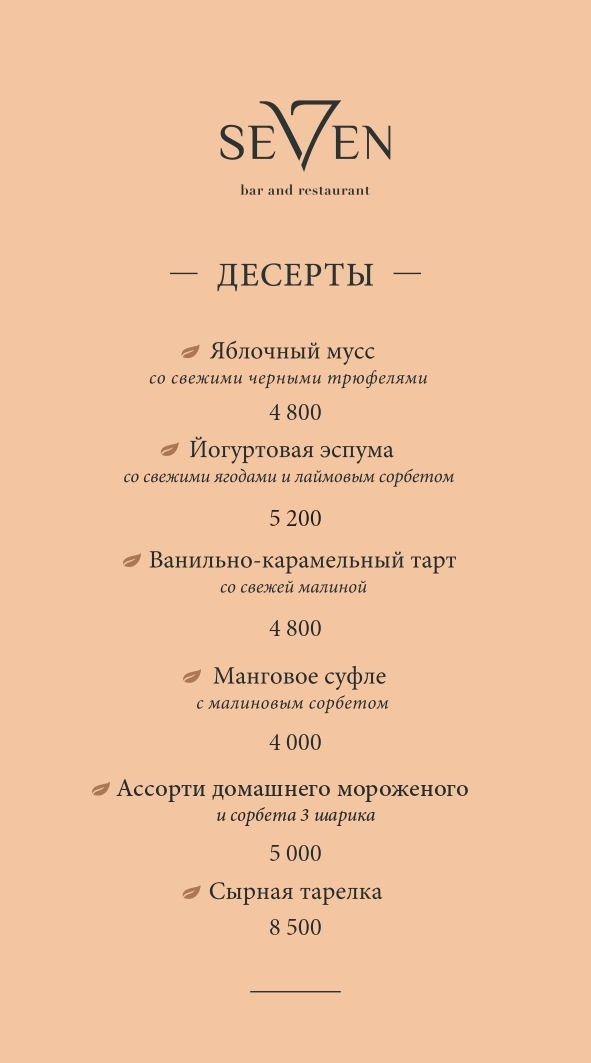 SEVEN
bar and restaurant

— ДЕСЕРТЫ —

Яблочный мусс
со свежими черными трюфелями
4 800

Йогуртовая эспума
со свежими ягодами и лаймовым сорбетом
5 200

Ванильно-карамельный тарт
со свежей малиной
4 800

Манговое суфле
с малиновым сорбетом
4 000

Ассорти домашнего мороженого
и сорбета 3 шарика
5 000

Сырная тарелка
8 500